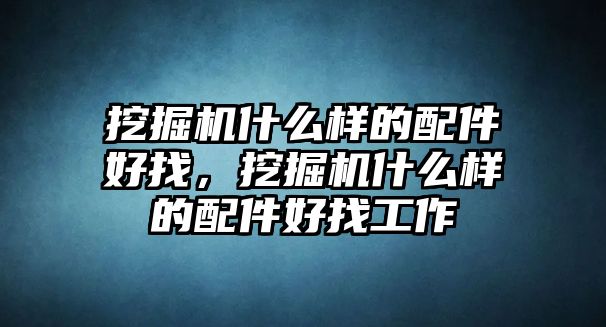 挖掘机什么样的配件好找，挖掘机什么样的配件好找工作